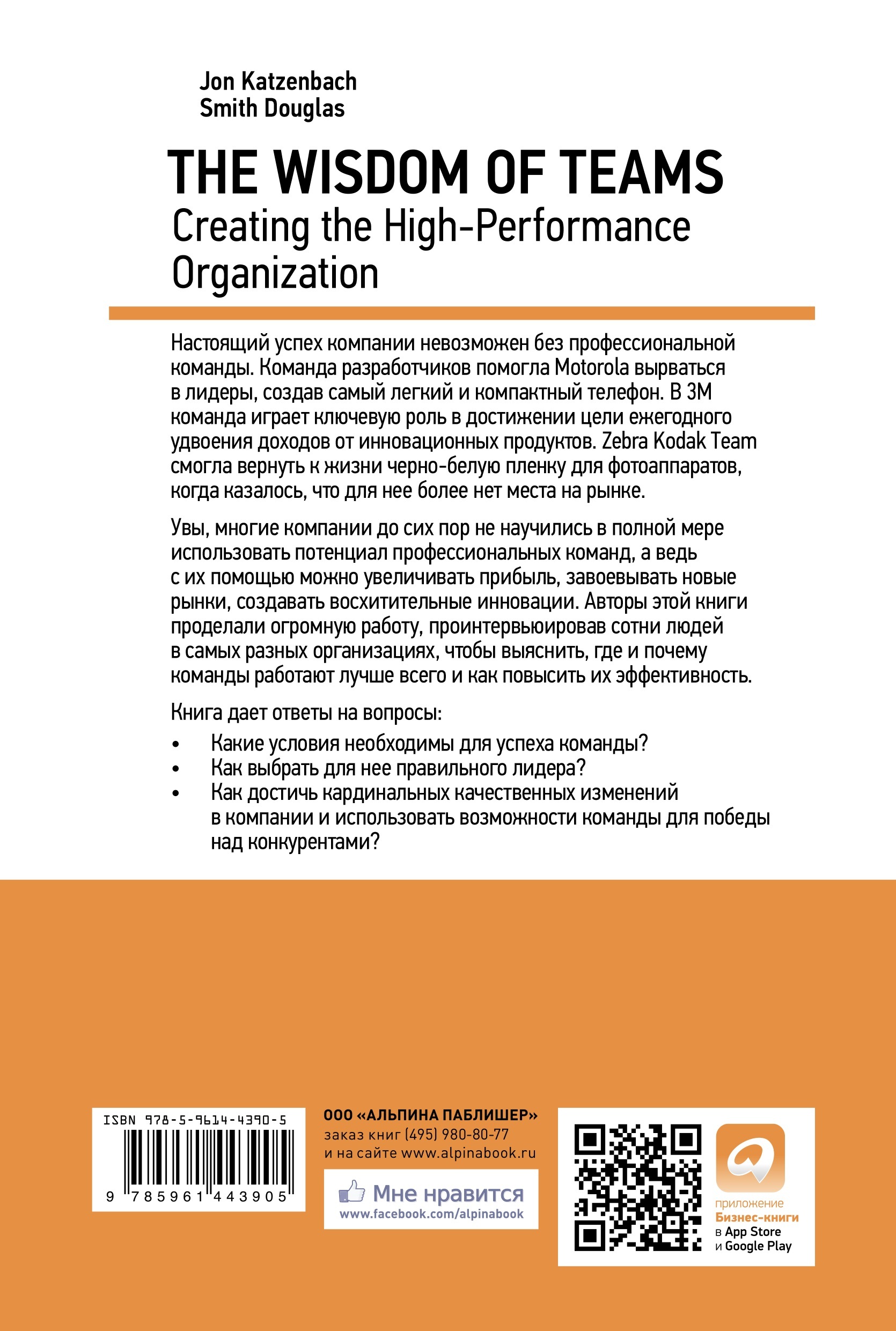 Jon Katzenbach
Smith Douglas

THE WISDOM OF TEAMS
Creating the High-Performance Organization

Настоящий успех компании невозможен без профессиональной команды. Команда разработчиков помогла Motorola вырваться в лидеры, создав самый легкий и компактный телефон. В 3M команда играет ключевую роль в достижении цели ежегодного удвоения доходов от инновационных продуктов. Zebra Kodak Team смогла вернуть к жизни черно-белую пленку для фотоаппаратов, когда казалось, что для нее более нет места на рынке.

Увы, многие компании до сих пор не научились в полной мере использовать потенциал профессиональных команд, а ведь с их помощью можно увеличивать прибыль, завоевывать новые рынки, создавать восхитительные инновации. Авторы этой книги проделали огромную работу, проинтервьюировав сотни людей в самых разных организациях, чтобы выяснить, где и почему команды работают лучше всего и как повысить их эффективность.

Книга дает ответы на вопросы:
• Какие условия необходимы для успеха команды?
• Как выбрать для нее правильного лидера?
• Как достичь кардинальных качественных изменений в компании и использовать возможности команды для победы над конкурентами?

ISBN 978-5-9614-4390-5
9 785961 443905

ООО «АЛЬПИНА ПАБЛИШЕР»
заказ книг (495) 980-80-77
и на сайте www.alpinabook.ru

Мне нравится
www.facebook.com/alpinabook

приложение
Бизнес-книги
в App Store
и Google Play